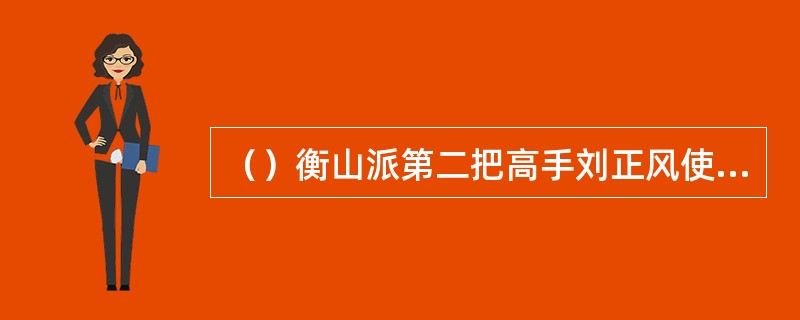 （）衡山派第二把高手刘正风使...